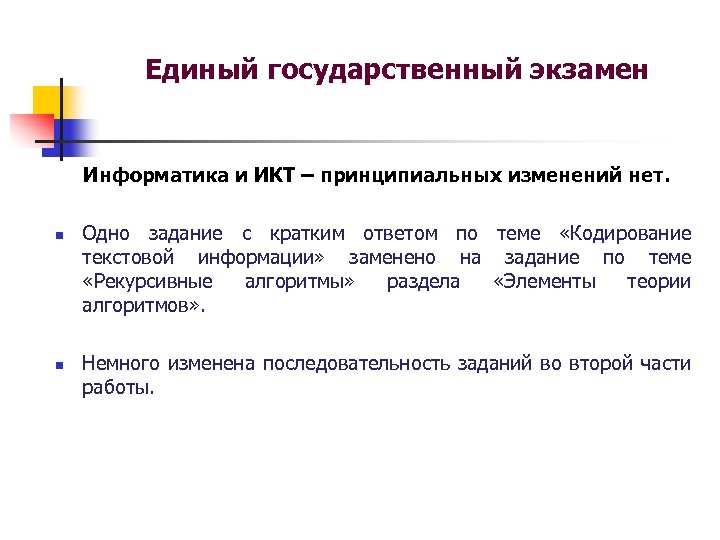 Единый государственный экзамен

Информатика и ИКТ – принципиальных изменений нет.

Одно задание с кратким ответом по теме «Кодирование текстовой информации» заменено на задание по теме «Рекурсивные алгоритмы» раздела «Элементы теории алгоритмов».

Немного изменена последовательность заданий во второй части работы.